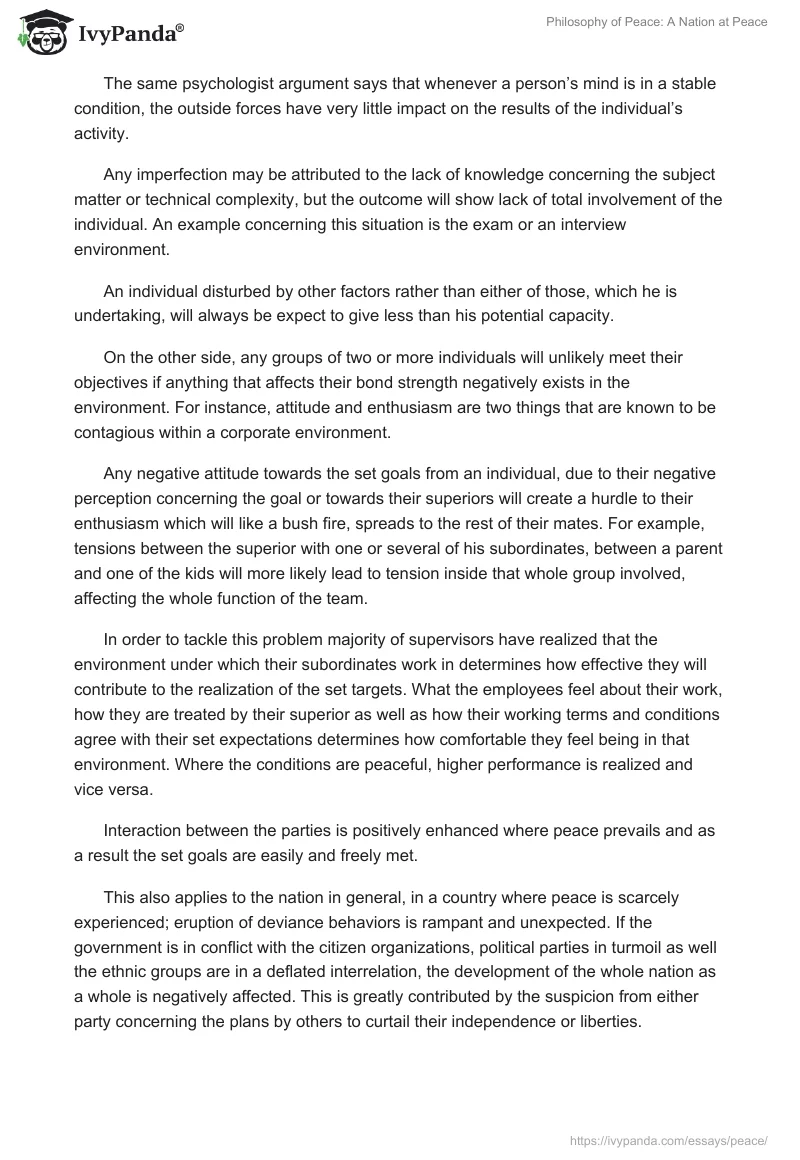 IvyPanda®

Philosophy of Peace: A Nation at Peace

The same psychologist argument says that whenever a person's mind is in a stable condition, the outside forces have very little impact on the results of the individual's activity.

Any imperfection may be attributed to the lack of knowledge concerning the subject matter or technical complexity, but the outcome will show lack of total involvement of the individual. An example concerning this situation is the exam or an interview environment.

An individual disturbed by other factors rather than either of those, which he is undertaking, will always be expect to give less than his potential capacity.

On the other side, any groups of two or more individuals will unlikely meet their objectives if anything that affects their bond strength negatively exists in the environment. For instance, attitude and enthusiasm are two things that are known to be contagious within a corporate environment.

Any negative attitude towards the set goals from an individual, due to their negative perception concerning the goal or towards their superiors will create a hurdle to their enthusiasm which will like a bush fire, spreads to the rest of their mates. For example, tensions between the superior with one or several of his subordinates, between a parent and one of the kids will more likely lead to tension inside that whole group involved, affecting the whole function of the team.

In order to tackle this problem majority of supervisors have realized that the environment under which their subordinates work in determines how effective they will contribute to the realization of the set targets. What the employees feel about their work, how they are treated by their superior as well as how their working terms and conditions agree with their set expectations determines how comfortable they feel being in that environment. Where the conditions are peaceful, higher performance is realized and vice versa.

Interaction between the parties is positively enhanced where peace prevails and as a result the set goals are easily and freely met.

This also applies to the nation in general, in a country where peace is scarcely experienced; eruption of deviance behaviors is rampant and unexpected. If the government is in conflict with the citizen organizations, political parties in turmoil as well the ethnic groups are in a deflated interrelation, the development of the whole nation as a whole is negatively affected. This is greatly contributed by the suspicion from either party concerning the plans by others to curtail their independence or liberties.

https://ivypanda.com/essays/peace/